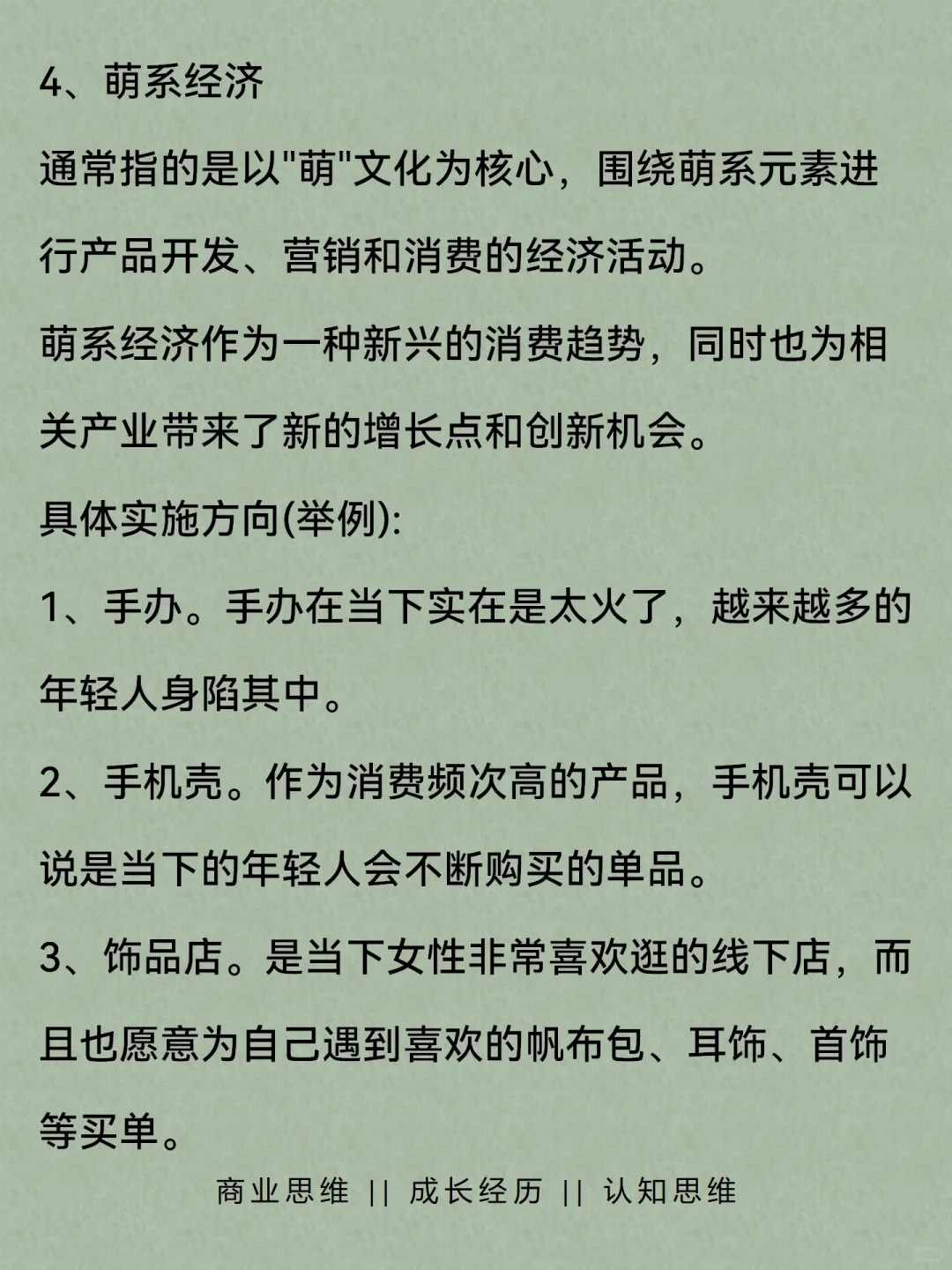 4、萌系经济

通常指的是以"萌"文化为核心，围绕萌系元素进行产品开发、营销和消费的经济活动。

萌系经济作为一种新兴的消费趋势，同时也为相关产业带来了新的增长点和创新机会。

具体实施方向(举例):

1、手办。手办在当下实在是太火了，越来越多的年轻人身陷其中。

2、手机壳。作为消费频次高的产品，手机壳可以说是当下的年轻人会不断购买的单品。

3、饰品店。是当下女性非常喜欢逛的线下店，而且也愿意为自己遇到喜欢的帆布包、耳饰、首饰等买单。

商业思维 || 成长经历 || 认知思维